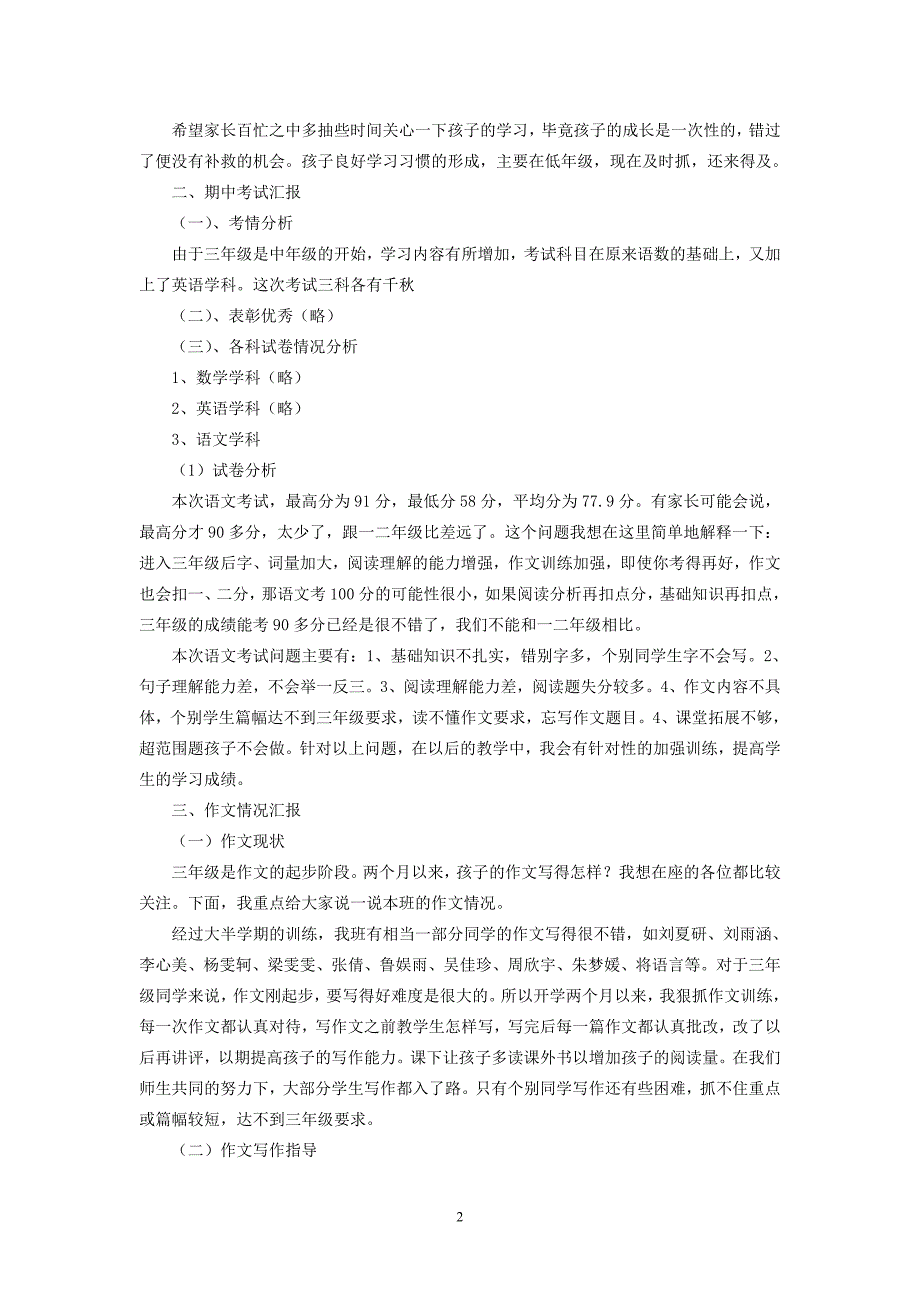 希望家长百忙之中多抽些时间关心一下孩子的学习，毕竟孩子的成长是一次性的，错过了便没有补救的机会。孩子良好学习习惯的形成，主要在低年级，现在及时抓，还来得及。

二、期中考试汇报

（一）、考情分析

由于三年级是中年级的开始，学习内容有所增加，考试科目在原来语数的基础上，又加上了英语学科。这次考试三科各有千秋

（二）、表彰优秀（略）

（三）、各科试卷情况分析

1、数学学科（略）

2、英语学科（略）

3、语文学科

（1）试卷分析

本次语文考试，最高分为 91 分，最低分 58 分，平均分为 77.9 分。有家长可能会说，最高分才 90 多分，太少了，跟一二年级比差远了。这个问题我想在这里简单地解释一下：进入三年级后字、词量加大，阅读理解的能力增强，作文训练加强，即使你考得再好，作文也会扣一、二分，那语文考 100 分的可能性很小，如果阅读分析再扣点分，基础知识再扣点，三年级的成绩能考 90 多分已经是很不错了，我们不能和一二年级相比。

本次语文考试问题主要有：1、基础知识不扎实，错别字多，个别同学生字不会写。2、句子理解能力差，不会举一反三。3、阅读理解能力差，阅读题失分较多。4、作文内容不具体，个别学生篇幅达不到三年级要求，读不懂作文要求，忘写作文题目。4、课堂拓展不够，超范围题孩子不会做。针对以上问题，在以后的教学中，我会有针对性的加强训练，提高学生的学习成绩。

三、作文情况汇报

（一）作文现状

三年级是作文的起步阶段。两个月以来，孩子的作文写得怎样？我想在座的各位都比较关注。下面，我重点给大家说一说本班的作文情况。

经过大半学期的训练，我班有相当一部分同学的作文写得很不错，如刘夏研、刘雨涵、李心美、杨雯轲、梁雯雯、张倩、鲁娱雨、吴佳珍、周欣宇、朱梦媛、将语言等。对于三年级同学来说，作文刚起步，要写得好难度是很大的。所以开学两个月以来，我狠抓作文训练，每一次作文都认真对待，写作文之前教学生怎样写，写完后每一篇作文都认真批改，改了以后再讲评，以期提高孩子的写作能力。课下让孩子多读课外书以增加孩子的阅读量。在我们师生共同的努力下，大部分学生写作都入了路。只有个别同学写作还有些困难，抓不住重点或篇幅较短，达不到三年级要求。

（二）作文写作指导

2